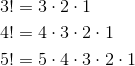 $3! = 3 \cdot 2 \cdot 1$

$4! = 4 \cdot 3 \cdot 2 \cdot 1$

$5! = 5 \cdot 4 \cdot 3 \cdot 2 \cdot 1$